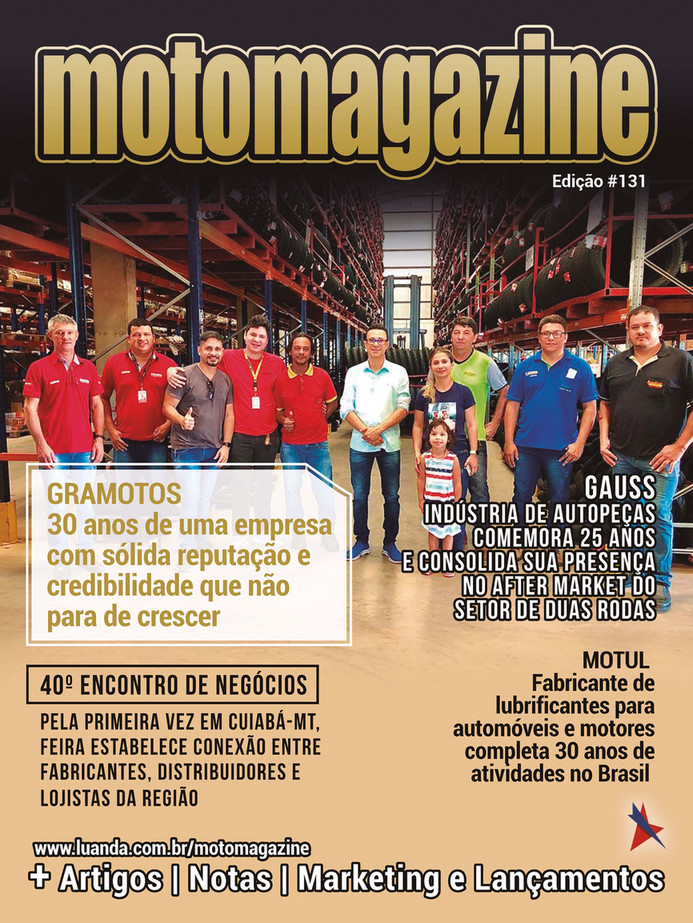 motomagazine

Edição #131

GRAMOTOS
30 anos de uma empresa com sólida reputação e credibilidade que não para de crescer

GAUSS
INDÚSTRIA DE AUTOPEÇAS COMEMORA 25 ANOS E CONSOLIDA SUA PRESENÇA NO AFTER MARKET DO SETOR DE DUAS RODAS

40º ENCONTRO DE NEGÓCIOS

PELA PRIMEIRA VEZ EM CUIABÁ-MT, FEIRA ESTABELECE CONEXÃO ENTRE FABRICANTES, DISTRIBUIDORES E LOJISTAS DA REGIÃO

MOTUL
Fabricante de lubrificantes para automóveis e motores completa 30 anos de atividades no Brasil

www.luanda.com.br/motomagazine

+ Artigos | Notas | Marketing e Lançamentos